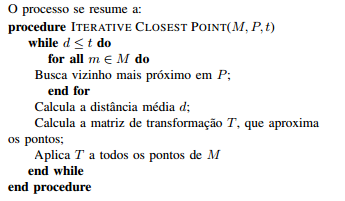 O processo se resume a:
procedure ITERATIVE CLOSEST POINT($M, P, t$)
while $d \leq t$ do
for all $m \in M$ do
Busca vizinho mais próximo em $P$;
end for
Calcula a distância média $d$;
Calcula a matriz de transformação $T$, que aproxima os pontos;
Aplica $T$ a todos os pontos de $M$
end while
end procedure